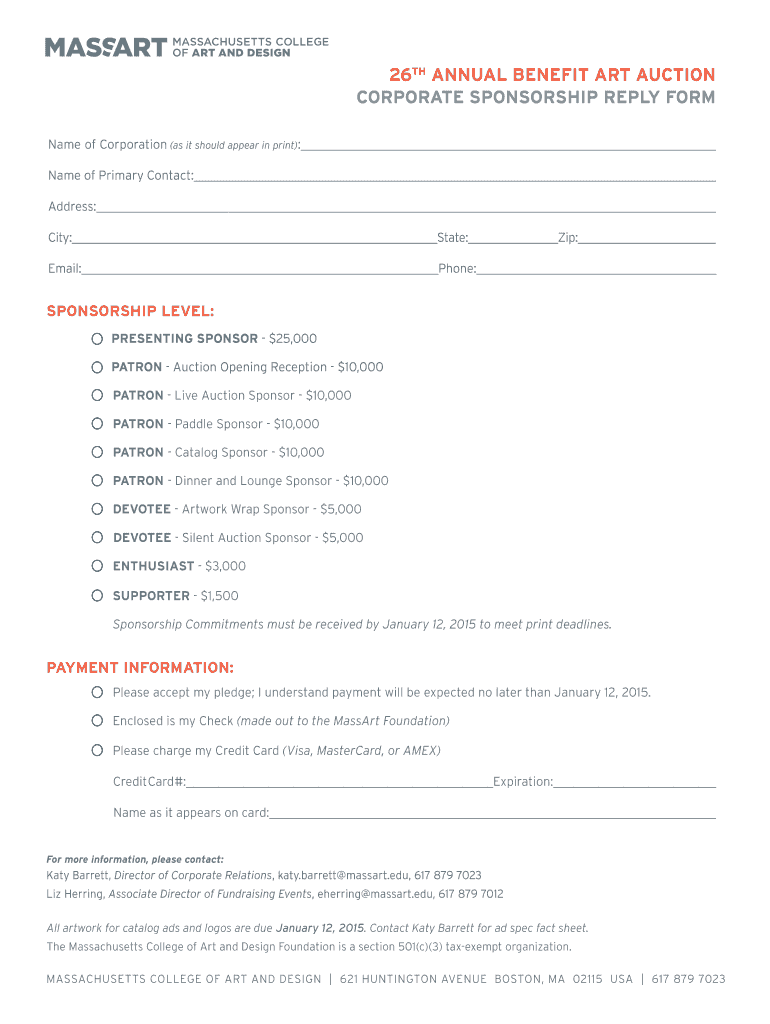 MASSART MASSACHUSETTS COLLEGE OF ART AND DESIGN

26TH ANNUAL BENEFIT ART AUCTION
CORPORATE SPONSORSHIP REPLY FORM

Name of Corporation (as it should appear in print):

Name of Primary Contact:

Address:

City: State: Zip:

Email: Phone:

SPONSORSHIP LEVEL:

PRESENTING SPONSOR - $25,000

PATRON - Auction Opening Reception - $10,000

PATRON - Live Auction Sponsor - $10,000

PATRON - Paddle Sponsor - $10,000

PATRON - Catalog Sponsor - $10,000

PATRON - Dinner and Lounge Sponsor - $10,000

DEVOTEE - Artwork Wrap Sponsor - $5,000

DEVOTEE - Silent Auction Sponsor - $5,000

ENTHUSIAST - $3,000

SUPPORTER - $1,500

Sponsorship Commitments must be received by January 12, 2015 to meet print deadlines.

PAYMENT INFORMATION:

Please accept my pledge; I understand payment will be expected no later than January 12, 2015.

Enclosed is my Check (made out to the MassArt Foundation)

Please charge my Credit Card (Visa, MasterCard, or AMEX)

Credit Card#: Expiration:

Name as it appears on card:

For more information, please contact:
Katy Barrett, Director of Corporate Relations, katy.barrett@massart.edu, 617 879 7023
Liz Herring, Associate Director of Fundraising Events, eherring@massart.edu, 617 879 7012

All artwork for catalog ads and logos are due January 12, 2015. Contact Katy Barrett for ad spec fact sheet.
The Massachusetts College of Art and Design Foundation is a section 501(c)(3) tax-exempt organization.

MASSACHUSETTS COLLEGE OF ART AND DESIGN | 621 HUNTINGTON AVENUE BOSTON, MA 02115 USA | 617 879 7023